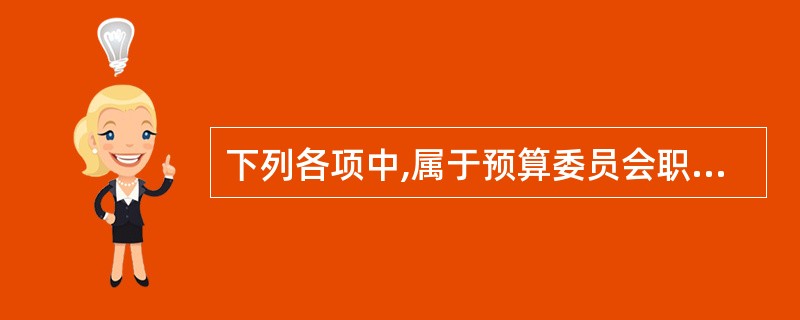 下列各项中,属于预算委员会职...